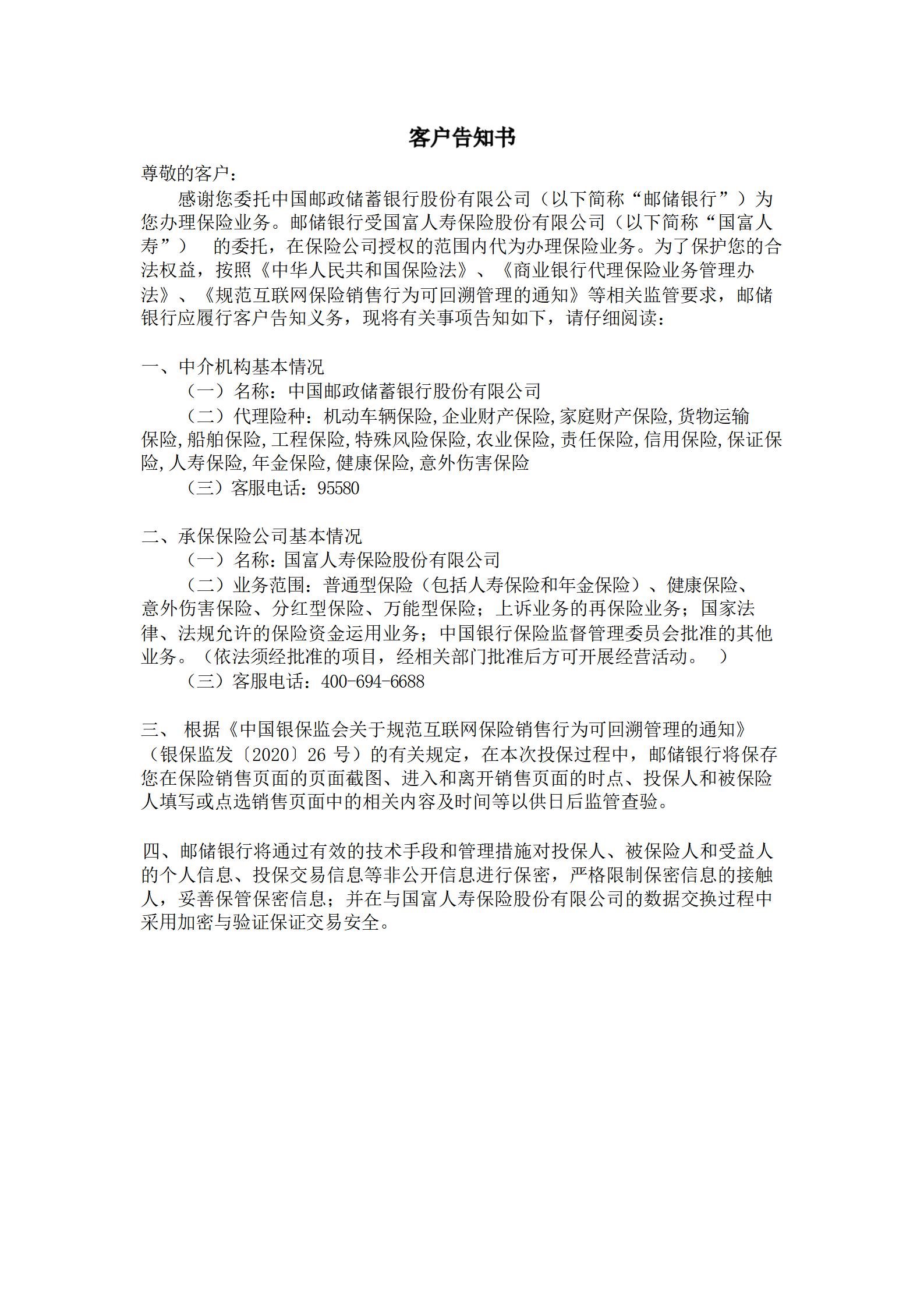 客户告知书

尊敬的客户：

感谢您委托中国邮政储蓄银行股份有限公司（以下简称“邮储银行”）为您办理保险业务。邮储银行受国富人寿保险股份有限公司（以下简称“国富人寿”） 的委托，在保险公司授权的范围内代为办理保险业务。为了保护您的合法权益，按照《中华人民共和国保险法》、《商业银行代理保险业务管理办法》、《规范互联网保险销售行为可回溯管理的通知》等相关监管要求，邮储银行应履行客户告知义务，现将有关事项告知如下，请仔细阅读：

一、中介机构基本情况

（一）名称：中国邮政储蓄银行股份有限公司

（二）代理险种：机动车辆保险,企业财产保险,家庭财产保险,货物运输保险,船舶保险,工程保险,特殊风险保险,农业保险,责任保险,信用保险,保证保险,人寿保险,年金保险,健康保险,意外伤害保险

（三）客服电话：95580

二、承保保险公司基本情况

（一）名称：国富人寿保险股份有限公司

（二）业务范围：普通型保险（包括人寿保险和年金保险）、健康保险、意外伤害保险、分红型保险、万能型保险；上诉业务的再保险业务；国家法律、法规允许的保险资金运用业务；中国银行保险监督管理委员会批准的其他业务。（依法须经批准的项目，经相关部门批准后方可开展经营活动。 ）

（三）客服电话：400-694-6688

三、 根据《中国银保监会关于规范互联网保险销售行为可回溯管理的通知》（银保监发〔2020〕26 号）的有关规定，在本次投保过程中，邮储银行将保存您在保险销售页面的页面截图、进入和离开销售页面的时点、投保人和被保险人填写或点选销售页面中的相关内容及时间等以供日后监管查验。

四、邮储银行将通过有效的技术手段和管理措施对投保人、被保险人和受益人的个人信息、投保交易信息等非公开信息进行保密，严格限制保密信息的接触人，妥善保管保密信息；并在与国富人寿保险股份有限公司的数据交换过程中采用加密与验证保证交易安全。